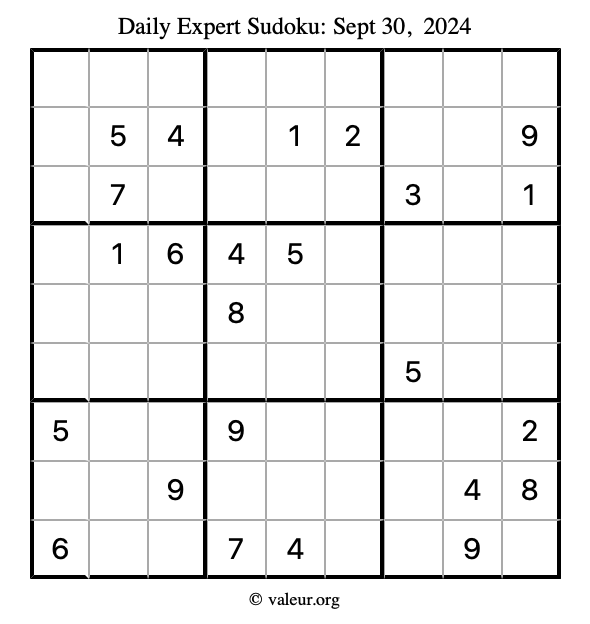 Daily Expert Sudoku: Sept 30, 2024

|  |  |  |  |  |  |  |  |  |
|---|---|---|---|---|---|---|---|---|
|  | 5 | 4 |  | 1 | 2 |  |  | 9 |
|  | 7 |  |  |  |  | 3 |  | 1 |
|  | 1 | 6 | 4 | 5 |  |  |  |  |
|  |  |  | 8 |  |  |  |  |  |
|  |  |  |  |  |  | 5 |  |  |
| 5 |  |  | 9 |  |  |  |  | 2 |
|  |  | 9 |  |  |  |  | 4 | 8 |
| 6 |  |  | 7 | 4 |  |  | 9 |  |

© valeur.org